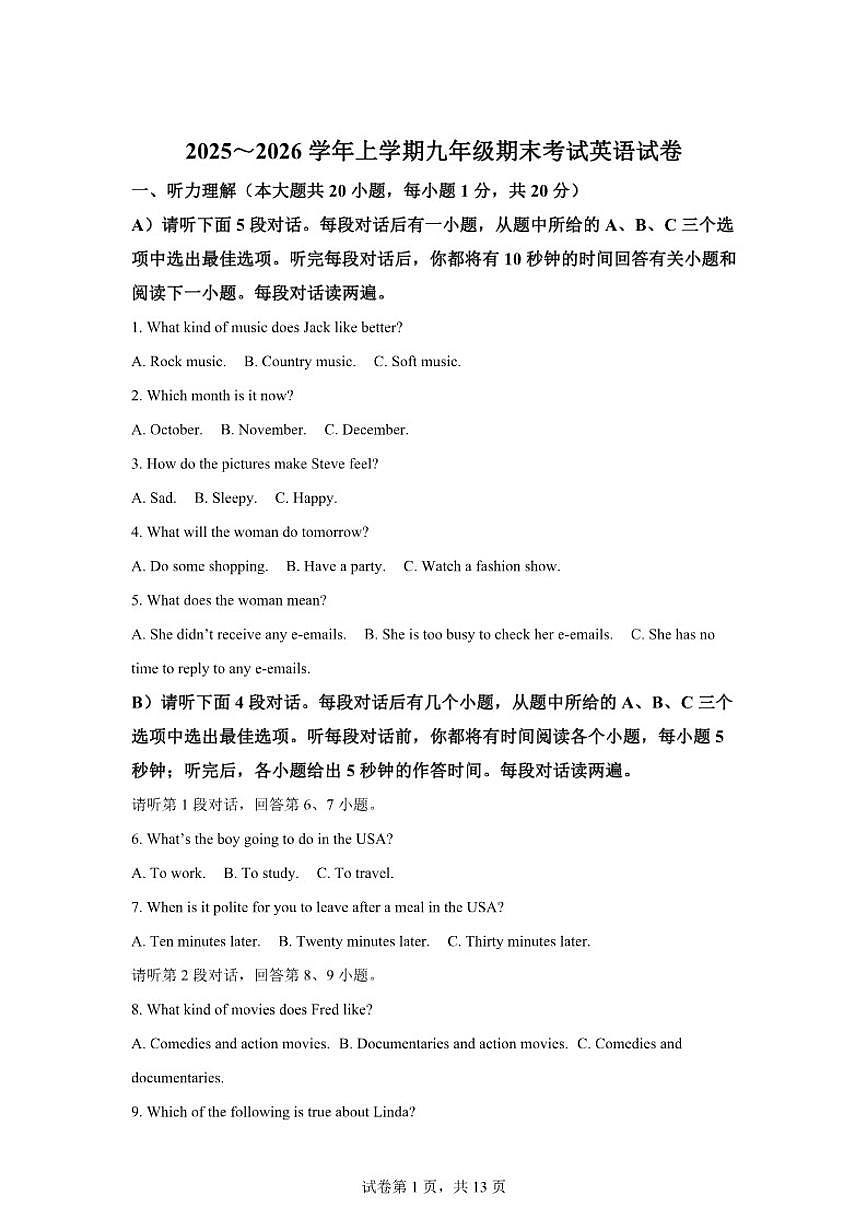 2025～2026 学年上学期九年级期末考试英语试卷

一、听力理解（本大题共 20 小题，每小题 1 分，共 20 分）

A）请听下面 5 段对话。每段对话后有一小题，从题中所给的 A、B、C 三个选项中选出最佳选项。听完每段对话后，你都将有 10 秒钟的时间回答有关小题和阅读下一小题。每段对话读两遍。

1. What kind of music does Jack like better?

A. Rock music.　B. Country music.　C. Soft music.

2. Which month is it now?

A. October.　B. November.　C. December.

3. How do the pictures make Steve feel?

A. Sad.　B. Sleepy.　C. Happy.

4. What will the woman do tomorrow?

A. Do some shopping.　B. Have a party.　C. Watch a fashion show.

5. What does the woman mean?

A. She didn't receive any e-emails.　B. She is too busy to check her e-emails.　C. She has no time to reply to any e-emails.

B）请听下面 4 段对话。每段对话后有几个小题，从题中所给的 A、B、C 三个选项中选出最佳选项。听每段对话前，你都将有时间阅读各个小题，每小题 5 秒钟；听完后，各小题给出 5 秒钟的作答时间。每段对话读两遍。

请听第 1 段对话，回答第 6、7 小题。

6. What's the boy going to do in the USA?

A. To work.　B. To study.　C. To travel.

7. When is it polite for you to leave after a meal in the USA?

A. Ten minutes later.　B. Twenty minutes later.　C. Thirty minutes later.

请听第 2 段对话，回答第 8、9 小题。

8. What kind of movies does Fred like?

A. Comedies and action movies.　B. Documentaries and action movies.　C. Comedies and documentaries.

9. Which of the following is true about Linda?

试卷第 1 页，共 13 页